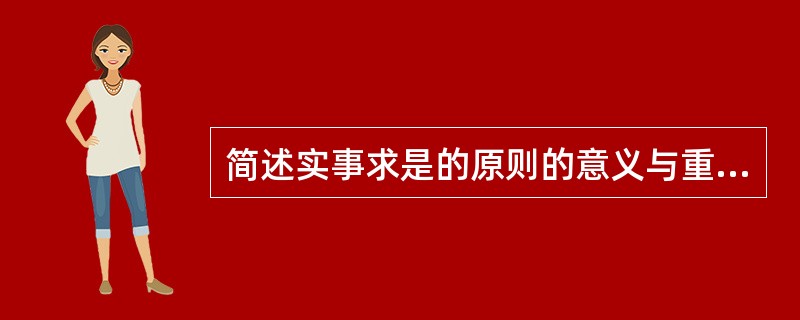 简述实事求是的原则的意义与重...